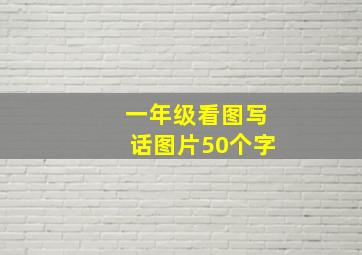 一年级看图写话图片50个字